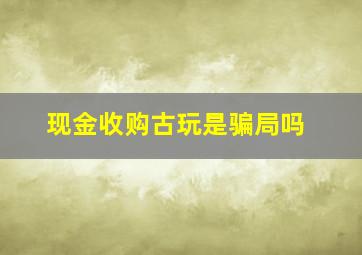 现金收购古玩是骗局吗